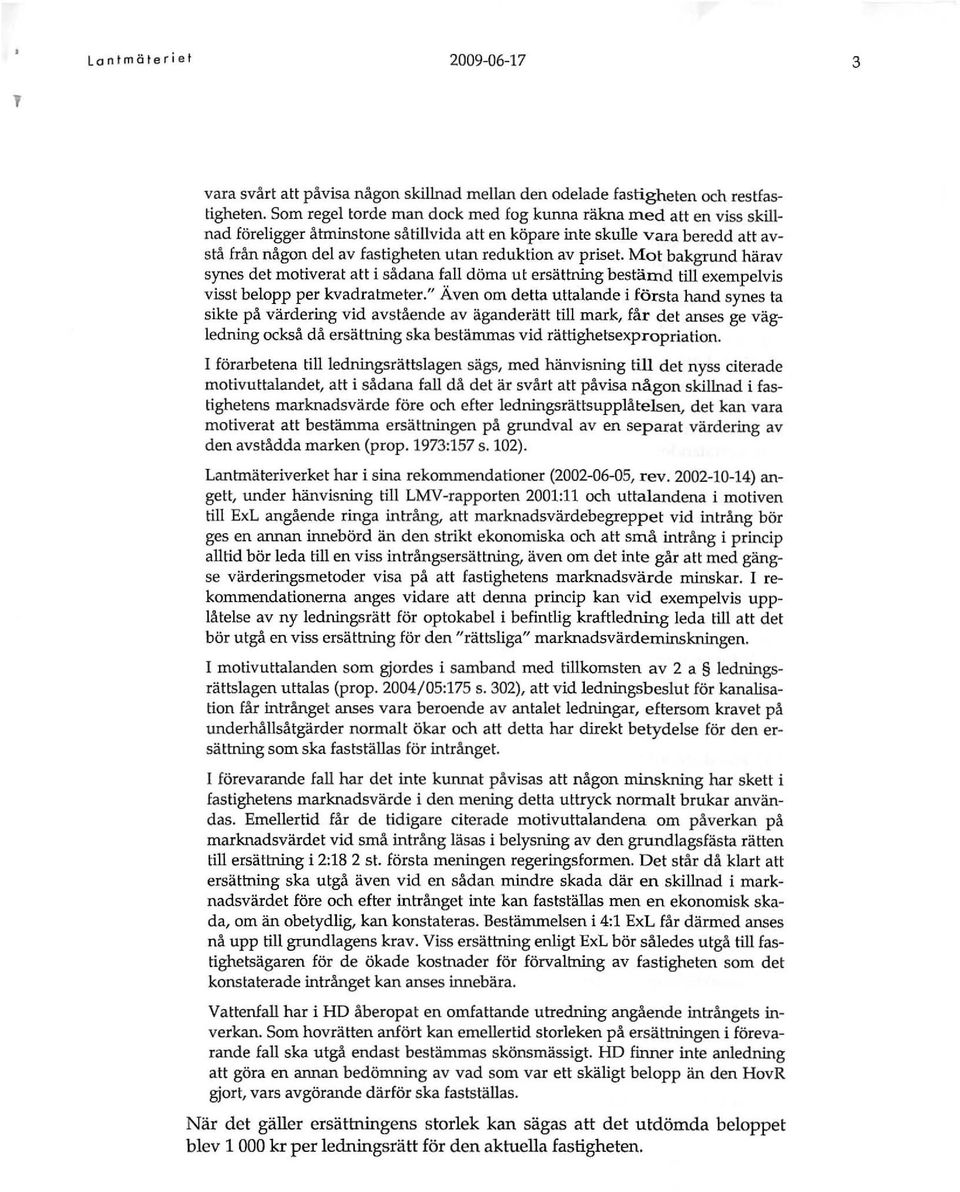 Lantmäteriet 2009-06-17 3

vara svårt att påvisa någon skillnad mellan den odelade fastigheten och restfastigheten. Som regel torde man dock med fog kunna räkna med att en viss skillnad föreligger åtminstone såtillvida att en köpare inte skulle vara beredd att avstå från någon del av fastigheten utan reduktion av priset. Mot bakgrund härav synes det motiverat att i sådana fall döma ut ersättning bestämd till exempelvis visst belopp per kvadratmeter." Även om detta uttalande i första hand synes ta sikte på värdering vid avstående av äganderätt till mark, får det anses ge vägledning också då ersättning ska bestämmas vid rättighetsexpropriation.

I förarbetena till ledningsrättslagen sägs, med hänvisning till det nyss citerade motivuttalandet, att i sådana fall då det är svårt att påvisa någon skillnad i fastighetens marknadsvärde före och efter ledningsrättsupplåtelsen, det kan vara motiverat att bestämma ersättningen på grundval av en separat värdering av den avstådda marken (prop. 1973:157 s. 102).

Lantmäteriverket har i sina rekommendationer (2002-06-05, rev. 2002-10-14) angett, under hänvisning till LMV-rapporten 2001:11 och uttalandena i motiven till ExL angående ringa intrång, att marknadsvärdebegreppet vid intrång bör ges en annan innebörd än den strikt ekonomiska och att små intrång i princip alltid bör leda till en viss intrångsersättning, även om det inte går att med gängse värderingsmetoder visa på att fastighetens marknadsvärde minskar. I rekommendationerna anges vidare att denna princip kan vid exempelvis upplåtelse av ny ledningsrätt för optokabel i befintlig kraftledning leda till att det bör utgå en viss ersättning för den "rättsliga" marknadsvärdeminskningen.

I motivuttalanden som gjordes i samband med tillkomsten av 2 a § ledningsrättslagen uttalas (prop. 2004/05:175 s. 302), att vid ledningsbeslut för kanalisation får intrånget anses vara beroende av antalet ledningar, eftersom kravet på underhållsåtgärder normalt ökar och att detta har direkt betydelse för den ersättning som ska fastställas för intrånget.

I förevarande fall har det inte kunnat påvisas att någon minskning har skett i fastighetens marknadsvärde i den mening detta uttryck normalt brukar användas. Emellertid får de tidigare citerade motivuttalandena om påverkan på marknadsvärdet vid små intrång läsas i belysning av den grundlagsfästa rätten till ersättning i 2:18 2 st. första meningen regeringsformen. Det står då klart att ersättning ska utgå även vid en sådan mindre skada där en skillnad i marknadsvärdet före och efter intrånget inte kan fastställas men en ekonomisk skada, om än obetydlig, kan konstateras. Bestämmelsen i 4:1 ExL får därmed anses nå upp till grundlagens krav. Viss ersättning enligt ExL bör således utgå till fastighetsägaren för de ökade kostnader för förvaltning av fastigheten som det konstaterade intrånget kan anses innebära.

Vattenfall har i HD åberopat en omfattande utredning angående intrångets inverkan. Som hovrätten anfört kan emellertid storleken på ersättningen i förevarande fall ska utgå endast bestämmas skönsmässigt. HD finner inte anledning att göra en annan bedömning av vad som var ett skäligt belopp än den HovR gjort, vars avgörande därför ska fastställas.

När det gäller ersättningens storlek kan sägas att det utdömda beloppet blev 1 000 kr per ledningsrätt för den aktuella fastigheten.